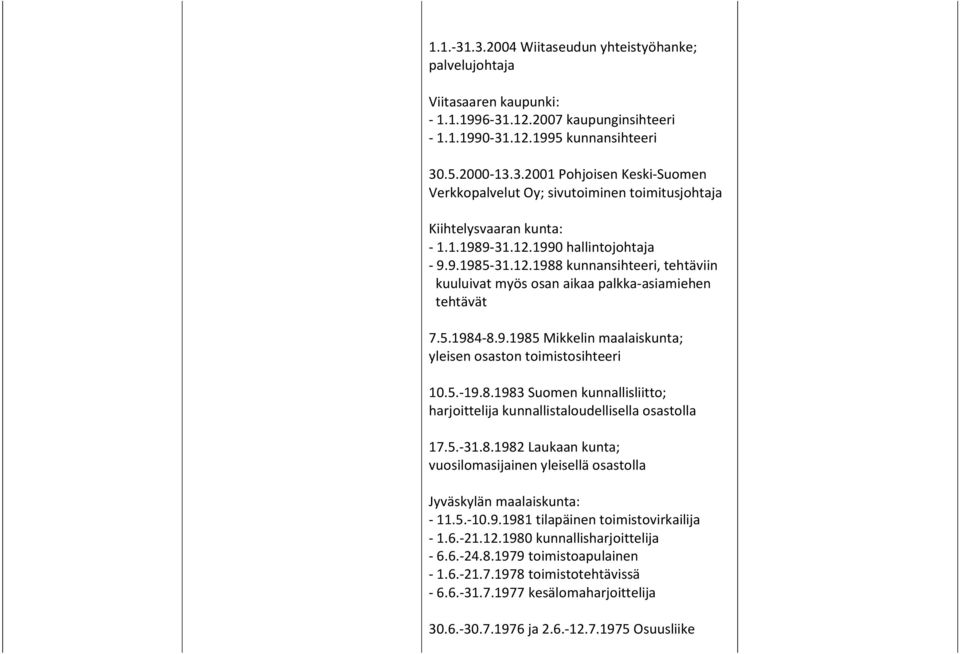 1.1.-31.3.2004 Wiitaseudun yhteistyöhanke; palvelujohtaja

Viitasaaren kaupunki:
- 1.1.1996-31.12.2007 kaupunginsihteeri
- 1.1.1990-31.12.1995 kunnansihteeri

30.5.2000-13.3.2001 Pohjoisen Keski-Suomen Verkkopalvelut Oy; sivutoiminen toimitusjohtaja

Kiihtelysvaaran kunta:
- 1.1.1989-31.12.1990 hallintojohtaja
- 9.9.1985-31.12.1988 kunnansihteeri, tehtäviin kuuluivat myös osan aikaa palkka-asiamiehen tehtävät

7.5.1984-8.9.1985 Mikkelin maalaiskunta; yleisen osaston toimistosihteeri

10.5.-19.8.1983 Suomen kunnallisliitto; harjoittelija kunnallistaloudellisella osastolla

17.5.-31.8.1982 Laukaan kunta; vuosilomasijainen yleisellä osastolla

Jyväskylän maalaiskunta:
- 11.5.-10.9.1981 tilapäinen toimistovirkailija
- 1.6.-21.12.1980 kunnallisharjoittelija
- 6.6.-24.8.1979 toimistoapulainen
- 1.6.-21.7.1978 toimistotehtävissä
- 6.6.-31.7.1977 kesälomaharjoittelija

30.6.-30.7.1976 ja 2.6.-12.7.1975 Osuusliike